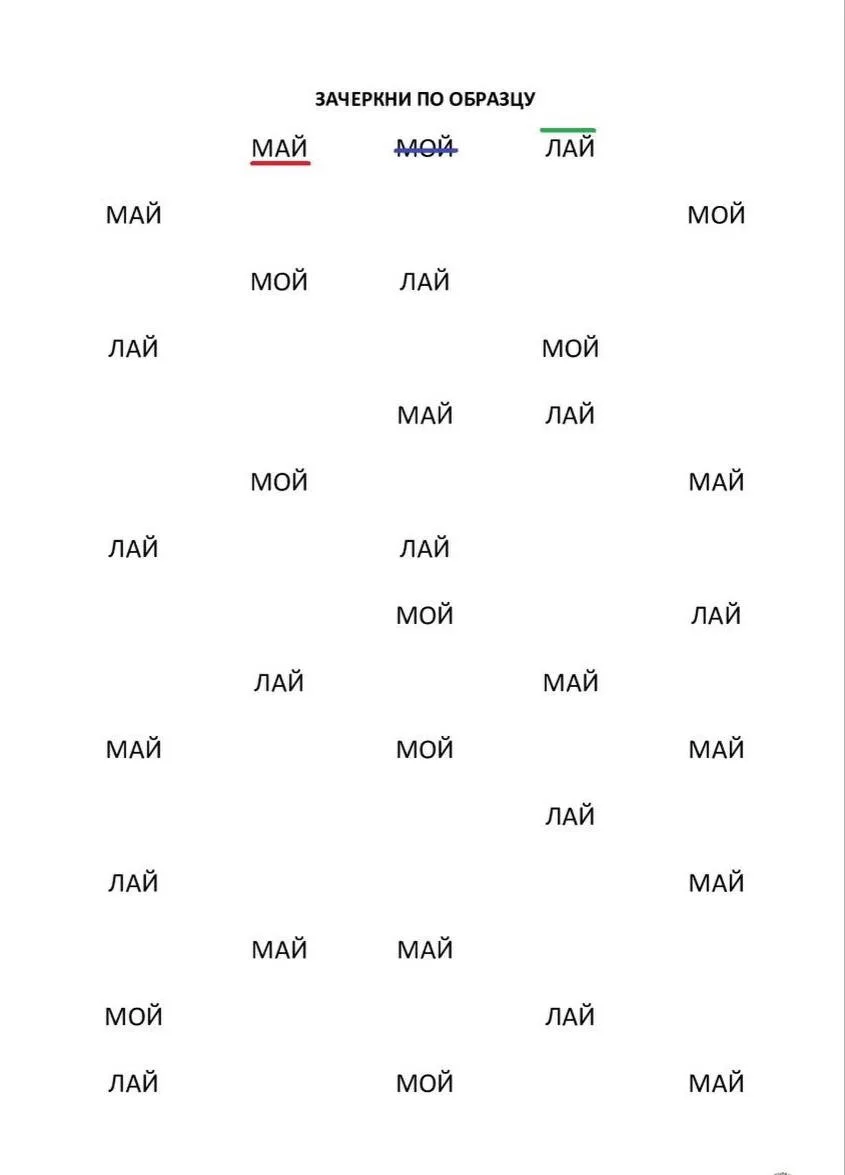 ЗАЧЕРКНИ ПО ОБРАЗЦУ

МАЙ МОЙ ЛАЙ

МАЙ МОЙ

МОЙ ЛАЙ

ЛАЙ МОЙ

МАЙ ЛАЙ

МОЙ МАЙ

ЛАЙ ЛАЙ

МОЙ ЛАЙ

ЛАЙ МАЙ

МАЙ МОЙ МАЙ

ЛАЙ

ЛАЙ МАЙ

МАЙ МАЙ

МОЙ ЛАЙ

ЛАЙ МОЙ МАЙ